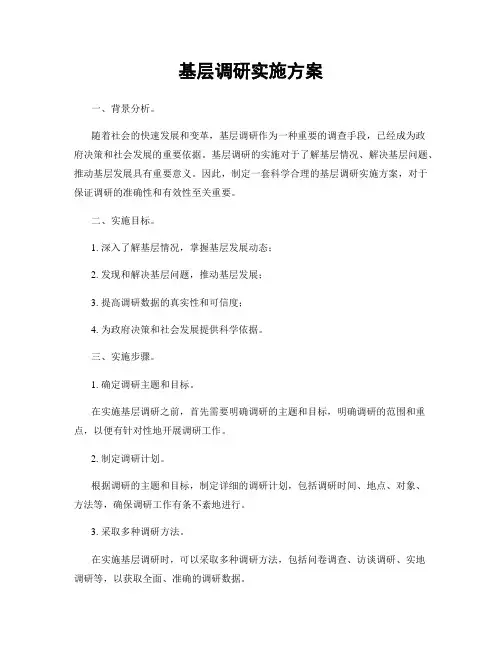 基层调研实施方案

一、背景分析。

随着社会的快速发展和变革，基层调研作为一种重要的调查手段，已经成为政府决策和社会发展的重要依据。基层调研的实施对于了解基层情况、解决基层问题、推动基层发展具有重要意义。因此，制定一套科学合理的基层调研实施方案，对于保证调研的准确性和有效性至关重要。

二、实施目标。

1. 深入了解基层情况，掌握基层发展动态；

2. 发现和解决基层问题，推动基层发展；

3. 提高调研数据的真实性和可信度；

4. 为政府决策和社会发展提供科学依据。

三、实施步骤。

1. 确定调研主题和目标。

在实施基层调研之前，首先需要明确调研的主题和目标，明确调研的范围和重点，以便有针对性地开展调研工作。

2. 制定调研计划。

根据调研的主题和目标，制定详细的调研计划，包括调研时间、地点、对象、方法等，确保调研工作有条不紊地进行。

3. 采取多种调研方法。

在实施基层调研时，可以采取多种调研方法，包括问卷调查、访谈调研、实地调研等，以获取全面、准确的调研数据。